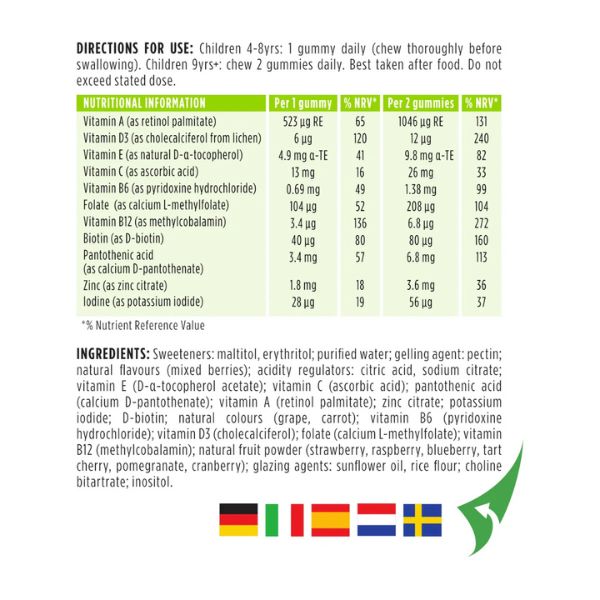 **DIRECTIONS FOR USE:** Children 4-8yrs: 1 gummy daily (chew thoroughly before swallowing). Children 9yrs+: chew 2 gummies daily. Best taken after food. Do not exceed stated dose.

| NUTRITIONAL INFORMATION | Per 1 gummy | % NRV* | Per 2 gummies | % NRV* |
|---|---|---|---|---|
| Vitamin A (as retinol palmitate) | 523 µg RE | 65 | 1046 µg RE | 131 |
| Vitamin D3 (as cholecalciferol from lichen) | 6 µg | 120 | 12 µg | 240 |
| Vitamin E (as natural D-α-tocopherol) | 4.9 mg α-TE | 41 | 9.8 mg α-TE | 82 |
| Vitamin C (as ascorbic acid) | 13 mg | 16 | 26 mg | 33 |
| Vitamin B6 (as pyridoxine hydrochloride) | 0.69 mg | 49 | 1.38 mg | 99 |
| Folate (as calcium L-methylfolate) | 104 µg | 52 | 208 µg | 104 |
| Vitamin B12 (as methylcobalamin) | 3.4 µg | 136 | 6.8 µg | 272 |
| Biotin (as D-biotin) | 40 µg | 80 | 80 µg | 160 |
| Pantothenic acid (as calcium D-pantothenate) | 3.4 mg | 57 | 6.8 mg | 113 |
| Zinc (as zinc citrate) | 1.8 mg | 18 | 3.6 mg | 36 |
| Iodine (as potassium iodide) | 28 µg | 19 | 56 µg | 37 |

*% Nutrient Reference Value

**INGREDIENTS:** Sweeteners: maltitol, erythritol; purified water; gelling agent: pectin; natural flavours (mixed berries); acidity regulators: citric acid, sodium citrate; vitamin E (D-α-tocopherol acetate); vitamin C (ascorbic acid); pantothenic acid (calcium D-pantothenate); vitamin A (retinol palmitate); zinc citrate; potassium iodide; D-biotin; natural colours (grape, carrot); vitamin B6 (pyridoxine hydrochloride); vitamin D3 (cholecalciferol); folate (calcium L-methylfolate); vitamin B12 (methylcobalamin); natural fruit powder (strawberry, raspberry, blueberry, tart cherry, pomegranate, cranberry); glazing agents: sunflower oil, rice flour; choline bitartrate; inositol.